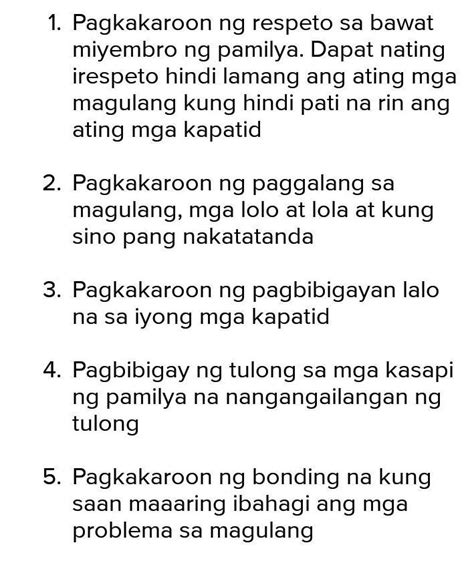 1. Pagkakaroon ng respeto sa bawat miyembro ng pamilya. Dapat nating irespeto hindi lamang ang ating mga magulang kung hindi pati na rin ang ating mga kapatid

2. Pagkakaroon ng paggalang sa magulang, mga lolo at lola at kung sino pang nakatatanda

3. Pagkakaroon ng pagbibigayan lalo na sa iyong mga kapatid

4. Pagbibigay ng tulong sa mga kasapi ng pamilya na nangangailangan ng tulong

5. Pagkakaroon ng bonding na kung saan maaaring ibahagi ang mga problema sa magulang